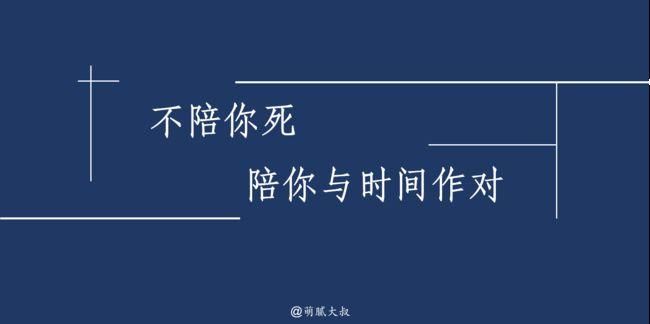 不陪你死

陪你与时间作对

@萌腻大叔